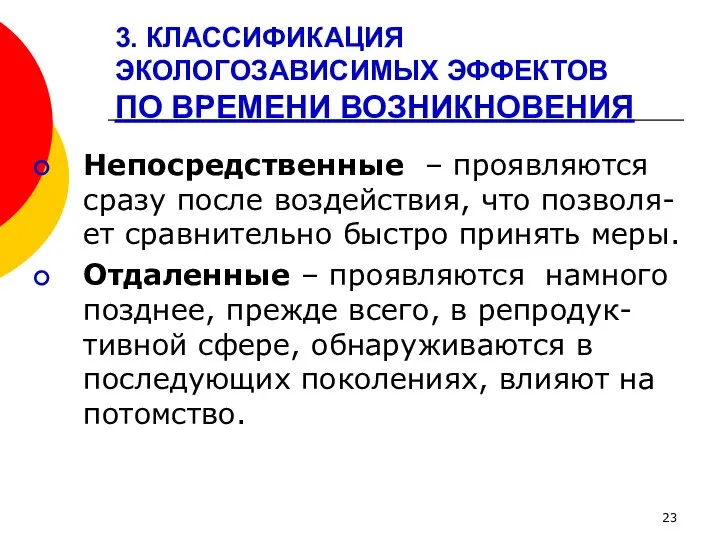 3. КЛАССИФИКАЦИЯ ЭКОЛОГОЗАВИСИМЫХ ЭФФЕКТОВ ПО ВРЕМЕНИ ВОЗНИКНОВЕНИЯ

Непосредственные – проявляются сразу после воздействия, что позволяет сравнительно быстро принять меры.

Отдаленные – проявляются намного позднее, прежде всего, в репродуктивной сфере, обнаруживаются в последующих поколениях, влияют на потомство.

23